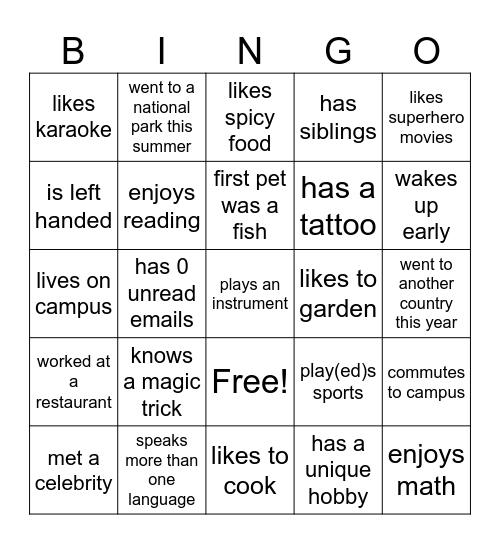 | B | I | N | G | O |
|---|---|---|---|---|
| likes karaoke | went to a national park this summer | likes spicy food | has siblings | likes superhero movies |
| is left handed | enjoys reading | first pet was a fish | has a tattoo | wakes up early |
| lives on campus | has 0 unread emails | plays an instrument | likes to garden | went to another country this year |
| worked at a restaurant | knows a magic trick | Free! | play(ed)s sports | commutes to campus |
| met a celebrity | speaks more than one language | likes to cook | has a unique hobby | enjoys math |